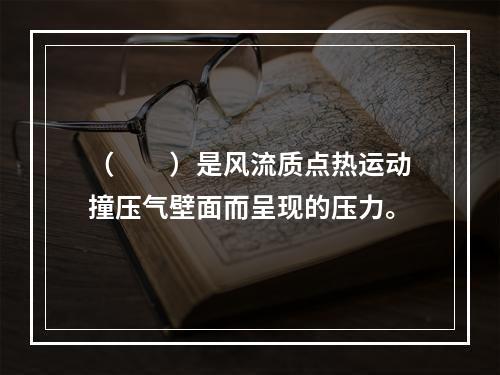 （　　）是风流质点热运动撞压气壁面而呈现的压力。